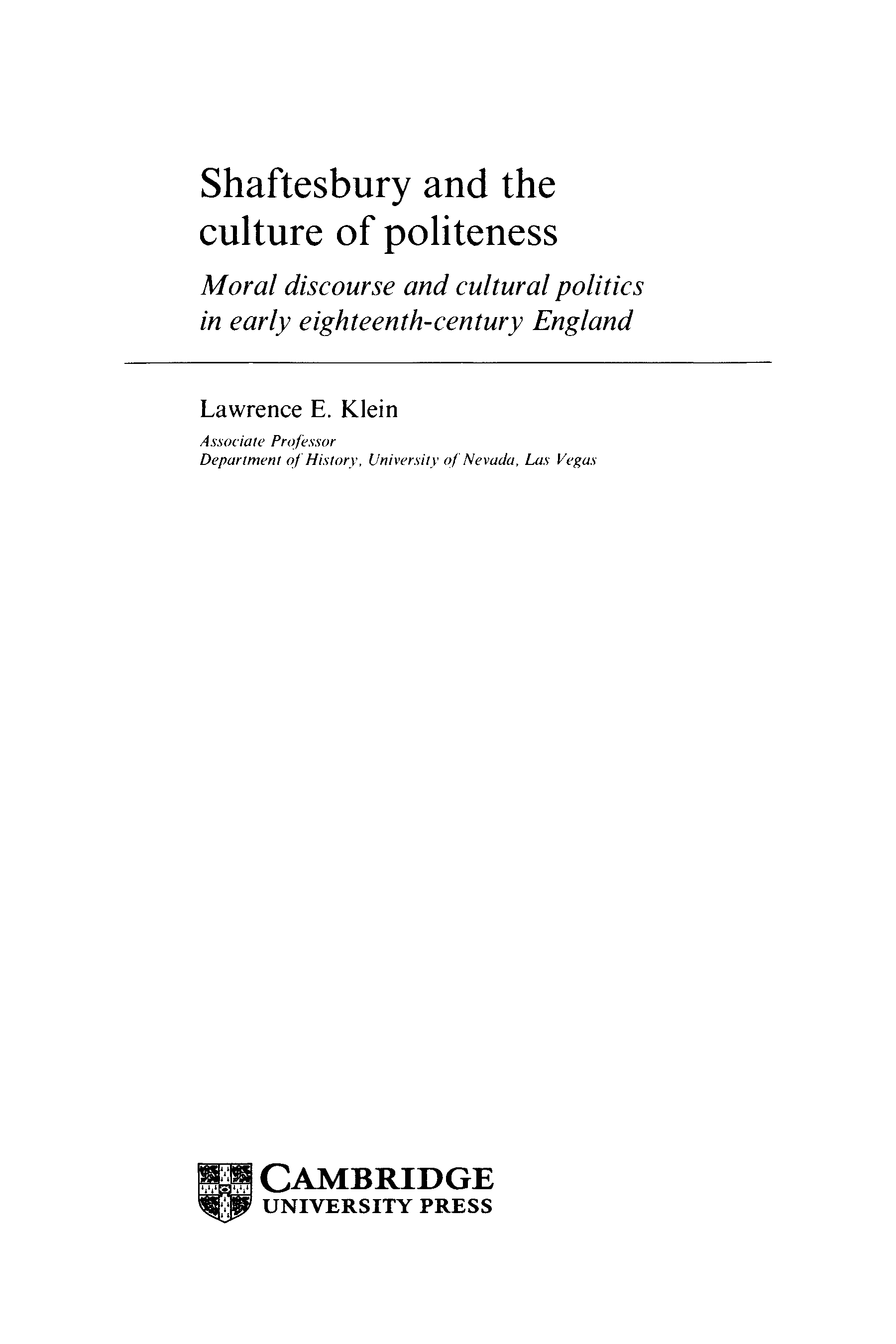 Shaftesbury and the culture of politeness

Moral discourse and cultural politics in early eighteenth-century England

Lawrence E. Klein

Associate Professor
Department of History, University of Nevada, Las Vegas

CAMBRIDGE
UNIVERSITY PRESS